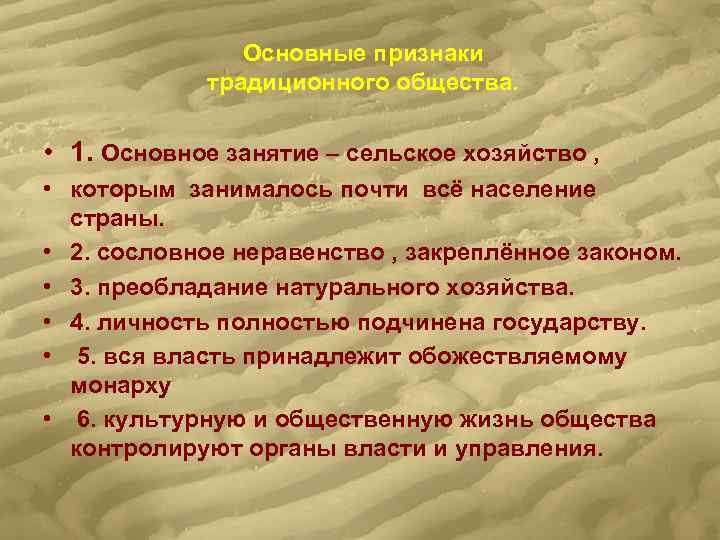 Основные признаки традиционного общества.

• 1. Основное занятие – сельское хозяйство ,
• которым занималось почти всё население страны.
• 2. сословное неравенство , закреплённое законом.
• 3. преобладание натурального хозяйства.
• 4. личность полностью подчинена государству.
• 5. вся власть принадлежит обожествляемому монарху
• 6. культурную и общественную жизнь общества контролируют органы власти и управления.